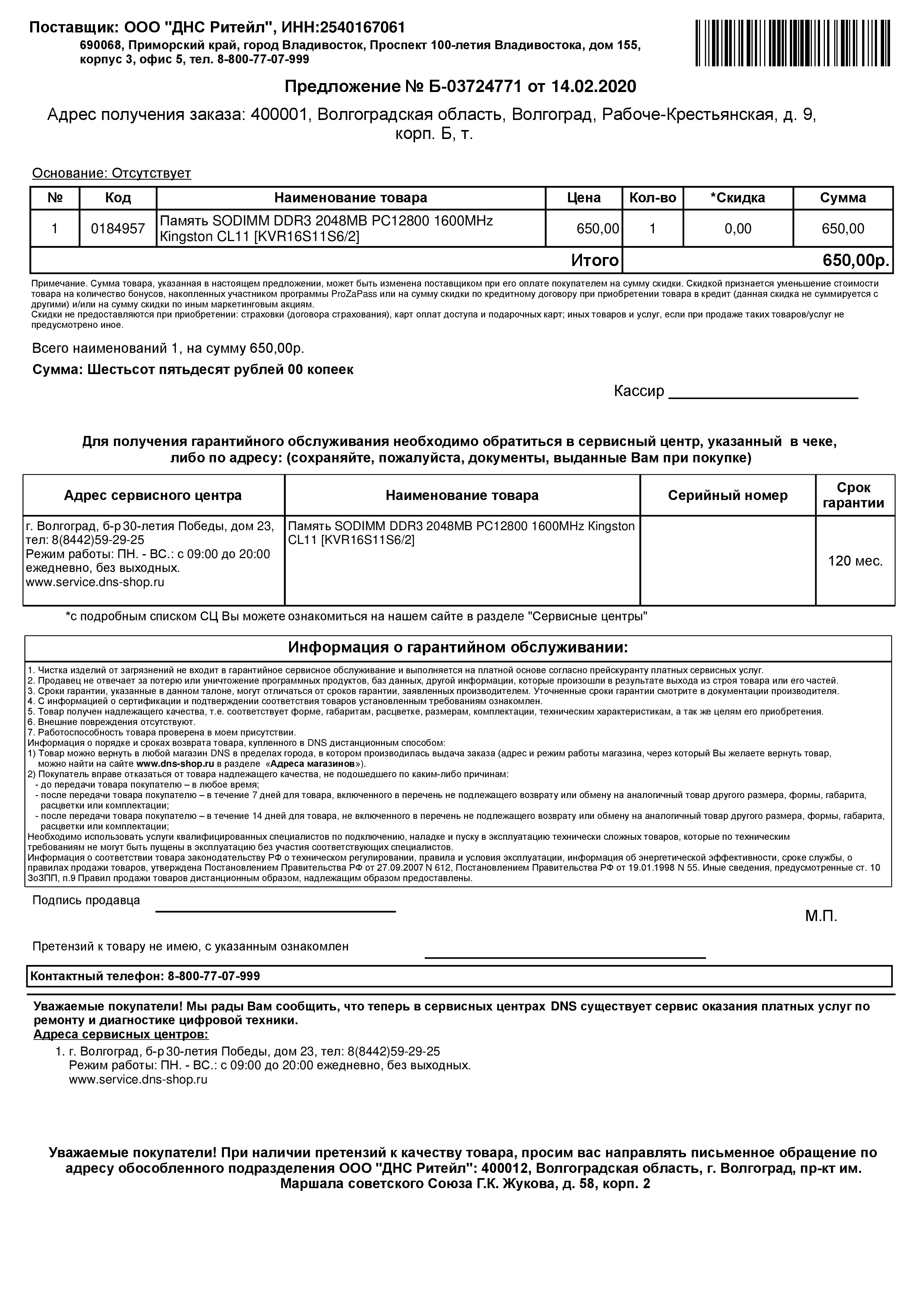 Поставщик: ООО "ДНС Ритейл", ИНН:2540167061
690068, Приморский край, город Владивосток, Проспект 100-летия Владивостока, дом 155, корпус 3, офис 5, тел. 8-800-77-07-999

Предложение № Б-03724771 от 14.02.2020

Адрес получения заказа: 400001, Волгоградская область, Волгоград, Рабоче-Крестьянская, д. 9, корп. Б, т.

Основание: Отсутствует

| № | Код | Наименование товара | Цена | Кол-во | *Скидка | Сумма |
|---|---|---|---|---|---|---|
| 1 | 0184957 | Память SODIMM DDR3 2048MB PC12800 1600MHz Kingston CL11 [KVR16S11S6/2] | 650,00 | 1 | 0,00 | 650,00 |
| | | | Итого | | | 650,00р. |

Примечание. Сумма товара, указанная в настоящем предложении, может быть изменена поставщиком при его оплате покупателем на сумму скидки. Скидкой признается уменьшение стоимости товара на количество бонусов, накопленных участником программы ProZaPass или на сумму скидки по кредитному договору при приобретении товара в кредит (данная скидка не суммируется с другими) и/или на сумму скидки по иным маркетинговым акциям.
Скидки не предоставляются при приобретении: страховки (договора страхования), карт оплат доступа и подарочных карт; иных товаров и услуг, если при продаже таких товаров/услуг не предусмотрено иное.

Всего наименований 1, на сумму 650,00р.

Сумма: Шестьсот пятьдесят рублей 00 копеек

Кассир

Для получения гарантийного обслуживания необходимо обратиться в сервисный центр, указанный в чеке, либо по адресу: (сохраняйте, пожалуйста, документы, выданные Вам при покупке)

| Адрес сервисного центра | Наименование товара | Серийный номер | Срок гарантии |
|---|---|---|---|
| г. Волгоград, б-р 30-летия Победы, дом 23, тел: 8(8442)59-29-25 Режим работы: ПН. - ВС.: с 09:00 до 20:00 ежедневно, без выходных. www.service.dns-shop.ru | Память SODIMM DDR3 2048MB PC12800 1600MHz Kingston CL11 [KVR16S11S6/2] | | 120 мес. |

*с подробным списком СЦ Вы можете ознакомиться на нашем сайте в разделе "Сервисные центры"

Информация о гарантийном обслуживании:

1. Чистка изделий от загрязнений не входит в гарантийное сервисное обслуживание и выполняется на платной основе согласно прейскуранту платных сервисных услуг.
2. Продавец не отвечает за потерю или уничтожение программных продуктов, баз данных, другой информации, которые произошли в результате выхода из строя товара или его частей.
3. Сроки гарантии, указанные в данном талоне, могут отличаться от сроков гарантии, заявленных производителем. Уточненные сроки гарантии смотрите в документации производителя.
4. С информацией о сертификации и подтверждении соответствия товаров установленным требованиям ознакомлен.
5. Товар получен надлежащего качества, т.е. соответствует форме, габаритам, расцветке, размерам, комплектации, техническим характеристикам, а так же целям его приобретения.
6. Внешние повреждения отсутствуют.
7. Работоспособность товара проверена в моем присутствии.
Информация о порядке и сроках возврата товара, купленного в DNS дистанционным способом:
1) Товар можно вернуть в любой магазин DNS в пределах города, в котором производилась выдача заказа (адрес и режим работы магазина, через который Вы желаете вернуть товар, можно найти на сайте www.dns-shop.ru в разделе «Адреса магазинов»).
2) Покупатель вправе отказаться от товара надлежащего качества, не подошедшего по каким-либо причинам:
- до передачи товара покупателю – в любое время;
- после передачи товара покупателю – в течение 7 дней для товара, включенного в перечень не подлежащего возврату или обмену на аналогичный товар другого размера, формы, габарита, расцветки или комплектации;
- после передачи товара покупателю – в течение 14 дней для товара, не включенного в перечень не подлежащего возврату или обмену на аналогичный товар другого размера, формы, габарита, расцветки или комплектации;
Необходимо использовать услуги квалифицированных специалистов по подключению, наладке и пуску в эксплуатацию технически сложных товаров, которые по техническим требованиям не могут быть пущены в эксплуатацию без участия соответствующих специалистов.
Информация о соответствии товара законодательству РФ о техническом регулировании, правила и условия эксплуатации, информация об энергетической эффективности, сроке службы, о правилах продажи товаров, утверждена Постановлением Правительства РФ от 27.09.2007 N 612, Постановлением Правительства РФ от 19.01.1998 N 55. Иные сведения, предусмотренные ст. 10 ЗоЗПП, п.9 Правил продажи товаров дистанционным образом, надлежащим образом предоставлены.

Подпись продавца

М.П.

Претензий к товару не имею, с указанным ознакомлен

Контактный телефон: 8-800-77-07-999

Уважаемые покупатели! Мы рады Вам сообщить, что теперь в сервисных центрах DNS существует сервис оказания платных услуг по ремонту и диагностике цифровой техники.
Адреса сервисных центров:
1. г. Волгоград, б-р 30-летия Победы, дом 23, тел: 8(8442)59-29-25
Режим работы: ПН. - ВС.: с 09:00 до 20:00 ежедневно, без выходных.
www.service.dns-shop.ru

Уважаемые покупатели! При наличии претензий к качеству товара, просим вас направлять письменное обращение по адресу обособленного подразделения ООО "ДНС Ритейл": 400012, Волгоградская область, г. Волгоград, пр-кт им. Маршала советского Союза Г.К. Жукова, д. 58, корп. 2